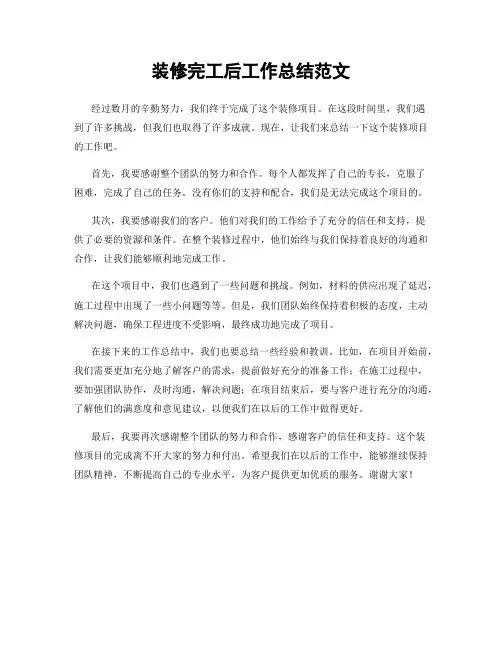 装修完工后工作总结范文

经过数月的辛勤努力，我们终于完成了这个装修项目。在这段时间里，我们遇到了许多挑战，但我们也取得了许多成就。现在，让我们来总结一下这个装修项目的工作吧。

首先，我要感谢整个团队的努力和合作。每个人都发挥了自己的专长，克服了困难，完成了自己的任务。没有你们的支持和配合，我们是无法完成这个项目的。

其次，我要感谢我们的客户。他们对我们的工作给予了充分的信任和支持，提供了必要的资源和条件。在整个装修过程中，他们始终与我们保持着良好的沟通和合作，让我们能够顺利地完成工作。

在这个项目中，我们也遇到了一些问题和挑战。例如，材料的供应出现了延迟，施工过程中出现了一些小问题等等。但是，我们团队始终保持着积极的态度，主动解决问题，确保工程进度不受影响，最终成功地完成了项目。

在接下来的工作总结中，我们也要总结一些经验和教训。比如，在项目开始前，我们需要更加充分地了解客户的需求，提前做好充分的准备工作；在施工过程中，要加强团队协作，及时沟通，解决问题；在项目结束后，要与客户进行充分的沟通，了解他们的满意度和意见建议，以便我们在以后的工作中做得更好。

最后，我要再次感谢整个团队的努力和合作，感谢客户的信任和支持。这个装修项目的完成离不开大家的努力和付出。希望我们在以后的工作中，能够继续保持团队精神，不断提高自己的专业水平，为客户提供更加优质的服务。谢谢大家！